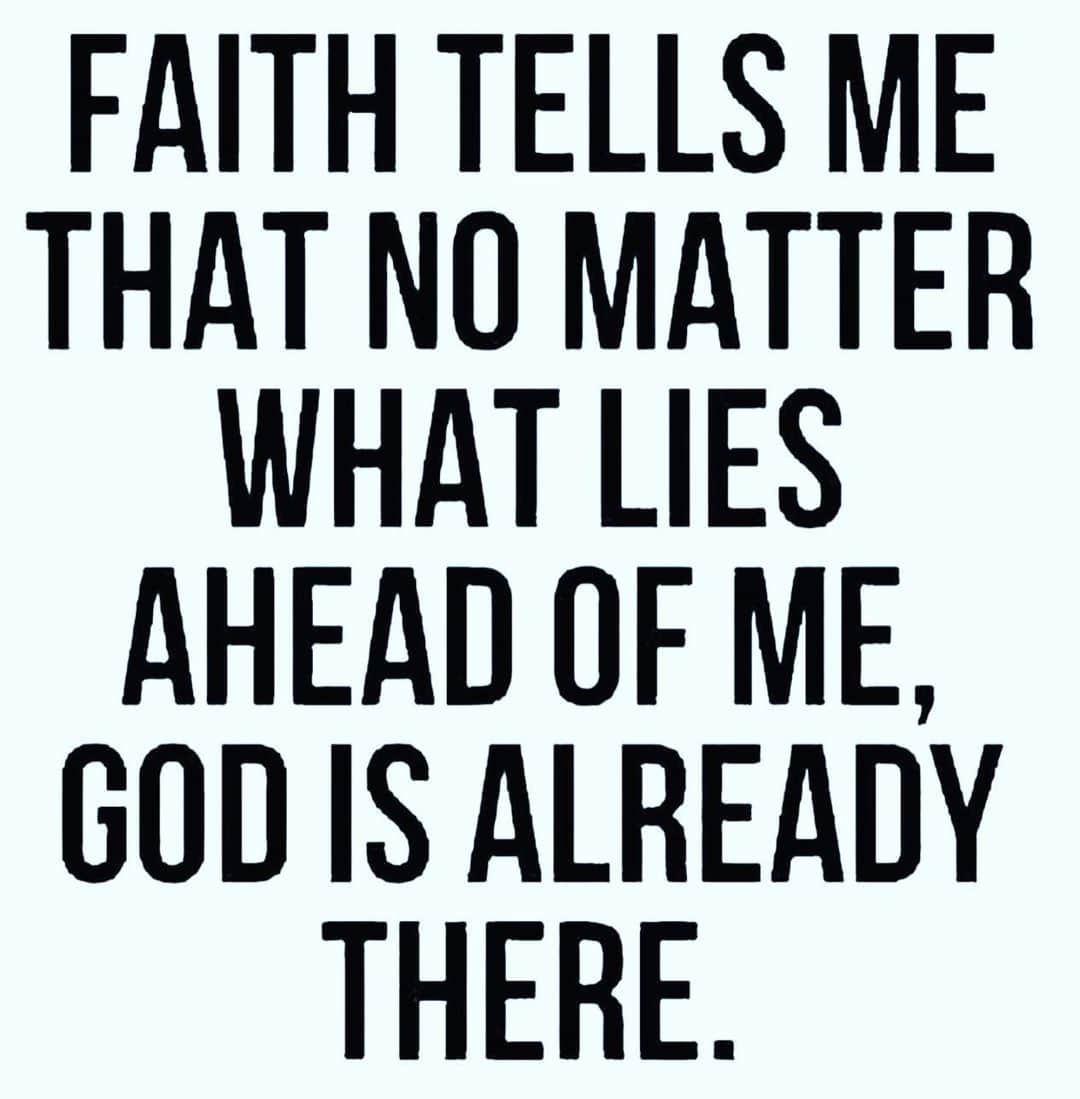 FAITH TELLS ME THAT NO MATTER WHAT LIES AHEAD OF ME, GOD IS ALREADY THERE.